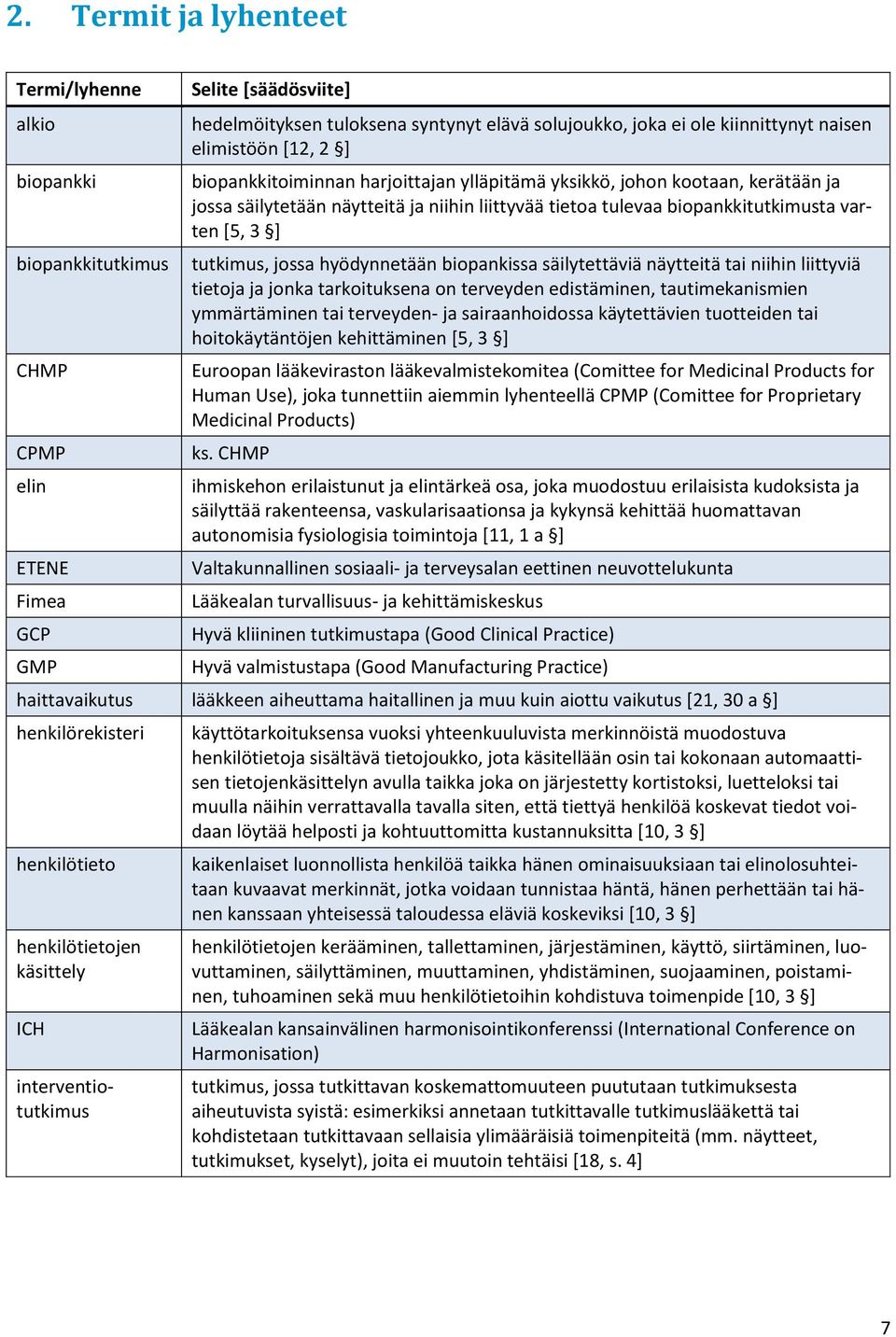 2. Termit ja lyhenteet

| Termi/lyhenne | Selite [säädösviite] |
|---|---|
| alkio | hedelmöityksen tuloksena syntynyt elävä solujoukko, joka ei ole kiinnittynyt naisen elimistöön [12, 2 §] |
| biopankki | biopankkitoiminnan harjoittajan ylläpitämä yksikkö, johon kootaan, kerätään ja jossa säilytetään näytteitä ja niihin liittyvää tietoa tulevaa biopankkitutkimusta varten [5, 3 §] |
| biopankkitutkimus | tutkimus, jossa hyödynnetään biopankissa säilytettäviä näytteitä tai niihin liittyviä tietoja ja jonka tarkoituksena on terveyden edistäminen, tautimekanismien ymmärtäminen tai terveyden- ja sairaanhoidossa käytettävien tuotteiden tai hoitokäytäntöjen kehittäminen [5, 3 §] |
| CHMP | Euroopan lääkeviraston lääkevalmistekomitea (Comittee for Medicinal Products for Human Use), joka tunnettiin aiemmin lyhenteellä CPMP (Comittee for Proprietary Medicinal Products) |
| CPMP | ks. CHMP |
| elin | ihmiskehon erilaistunut ja elintärkeä osa, joka muodostuu erilaisista kudoksista ja säilyttää rakenteensa, vaskularisaationsa ja kykynsä kehittää huomattavan autonomisia fysiologisia toimintoja [11, 1 a §] |
| ETENE | Valtakunnallinen sosiaali- ja terveysalan eettinen neuvottelukunta |
| Fimea | Lääkealan turvallisuus- ja kehittämiskeskus |
| GCP | Hyvä kliininen tutkimustapa (Good Clinical Practice) |
| GMP | Hyvä valmistustapa (Good Manufacturing Practice) |
| haittavaikutus | lääkkeen aiheuttama haitallinen ja muu kuin aiottu vaikutus [21, 30 a §] |
| henkilörekisteri | käyttötarkoituksensa vuoksi yhteenkuuluvista merkinnöistä muodostuva henkilötietoja sisältävä tietojoukko, jota käsitellään osin tai kokonaan automaattisen tietojenkäsittelyn avulla taikka joka on järjestetty kortistoksi, luetteloksi tai muulla näihin verrattavalla tavalla siten, että tiettyä henkilöä koskevat tiedot voidaan löytää helposti ja kohtuuttomitta kustannuksitta [10, 3 §] |
| henkilötieto | kaikenlaiset luonnollista henkilöä taikka hänen ominaisuuksiaan tai elinolosuhteitaan kuvaavat merkinnät, jotka voidaan tunnistaa häntä, hänen perhettään tai hänen kanssaan yhteisessä taloudessa eläviä koskeviksi [10, 3 §] |
| henkilötietojen käsittely | henkilötietojen kerääminen, tallettaminen, järjestäminen, käyttö, siirtäminen, luovuttaminen, säilyttäminen, muuttaminen, yhdistäminen, suojaaminen, poistaminen, tuhoaminen sekä muu henkilötietoihin kohdistuva toimenpide [10, 3 §] |
| ICH | Lääkealan kansainvälinen harmonisointikonferenssi (International Conference on Harmonisation) |
| interventiotutkimus | tutkimus, jossa tutkittavan koskemattomuuteen puututaan tutkimuksesta aiheutuvista syistä: esimerkiksi annetaan tutkittavalle tutkimuslääkettä tai kohdistetaan tutkittavaan sellaisia ylimääräisiä toimenpiteitä (mm. näytteet, tutkimukset, kyselyt), joita ei muutoin tehtäisi [18, s. 4] |

7